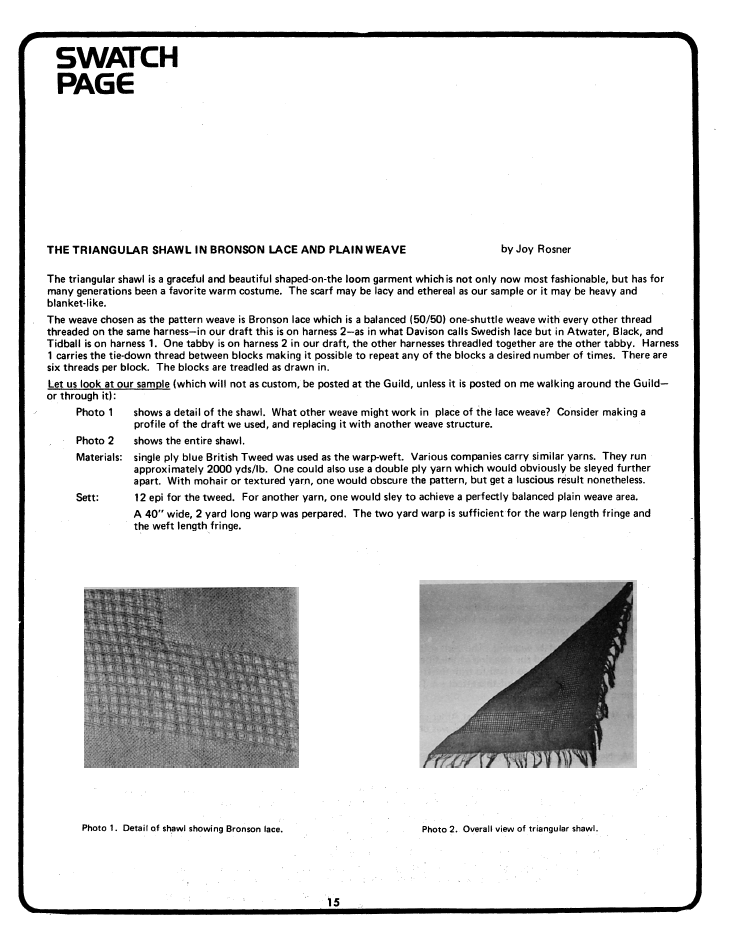 SWATCH PAGE

THE TRIANGULAR SHAWL IN BRONSON LACE AND PLAIN WEAVE

by Joy Rosner

The triangular shawl is a graceful and beautiful shaped-on-the loom garment which is not only now most fashionable, but has for many generations been a favorite warm costume. The scarf may be lacy and ethereal as our sample or it may be heavy and blanket-like.

The weave chosen as the pattern weave is Bronson lace which is a balanced (50/50) one-shuttle weave with every other thread threaded on the same harness—in our draft this is on harness 2—as in what Davison calls Swedish lace but in Atwater, Black, and Tidball is on harness 1. One tabby is on harness 2 in our draft, the other harnesses threadled together are the other tabby. Harness 1 carries the tie-down thread between blocks making it possible to repeat any of the blocks a desired number of times. There are six threads per block. The blocks are treadled as drawn in.

Let us look at our sample (which will not as custom, be posted at the Guild, unless it is posted on me walking around the Guild—or through it):

Photo 1 shows a detail of the shawl. What other weave might work in place of the lace weave? Consider making a profile of the draft we used, and replacing it with another weave structure.

Photo 2 shows the entire shawl.

Materials: single ply blue British Tweed was used as the warp-weft. Various companies carry similar yarns. They run approximately 2000 yds/lb. One could also use a double ply yarn which would obviously be sleyed further apart. With mohair or textured yarn, one would obscure the pattern, but get a luscious result nonetheless.

Sett: 12 epi for the tweed. For another yarn, one would sley to achieve a perfectly balanced plain weave area.

A 40" wide, 2 yard long warp was perpared. The two yard warp is sufficient for the warp length fringe and the weft length fringe.

Photo 1. Detail of shawl showing Bronson lace.

Photo 2. Overall view of triangular shawl.

15